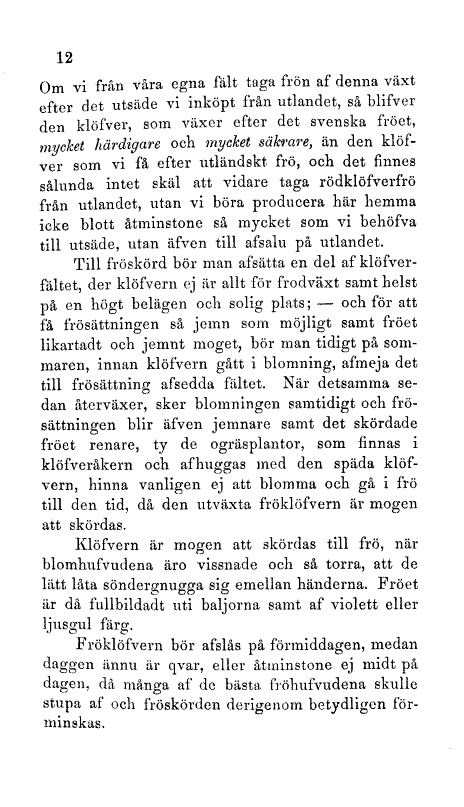 12

Om vi från våra egna fält taga frön af denna växt efter det utsäde vi inköpt från utlandet, så blifver den klöfver, som växer efter det svenska fröet, mycket härdigare och mycket säkrare, än den klöfver som vi få efter utländskt frö, och det finnes sålunda intet skäl att vidare taga rödklöfverfrö från utlandet, utan vi böra producera här hemma icke blott åtminstone så mycket som vi behöfva till utsäde, utan äfven till afsalu på utlandet.

Till fröskörd bör man afsätta en del af klöfverfältet, der klöfvern ej är allt för frodväxt samt helst på en högt belägen och solig plats; — och för att få frösättningen så jemn som möjligt samt fröet likartadt och jemnt moget, bör man tidigt på sommaren, innan klöfvern gått i blomning, afmeja det till frösättning afsedda fältet. När detsamma sedan återväxer, sker blomningen samtidigt och frösättningen blir äfven jemnare samt det skördade fröet renare, ty de ogräsplantor, som finnas i klöfveråkern och afhuggas med den späda klöfvern, hinna vanligen ej att blomma och gå i frö till den tid, då den utväxta fröklöfvern är mogen att skördas.

Klöfvern är mogen att skördas till frö, när blomhufvudena äro vissnade och så torra, att de lätt låta söndergnugga sig emellan händerna. Fröet är då fullbildadt uti baljorna samt af violett eller ljusgul färg.

Fröklöfvern bör afslås på förmiddagen, medan daggen ännu är qvar, eller åtminstone ej midt på dagen, då många af de bästa fröhufvudena skulle stupa af och fröskörden derigenom betydligen förminskas.